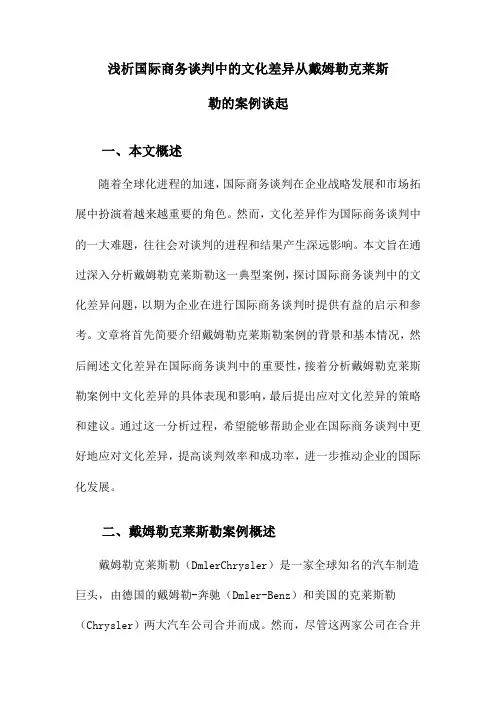 浅析国际商务谈判中的文化差异从戴姆勒克莱斯勒的案例谈起

一、本文概述

随着全球化进程的加速，国际商务谈判在企业战略发展和市场拓展中扮演着越来越重要的角色。然而，文化差异作为国际商务谈判中的一大难题，往往会对谈判的进程和结果产生深远影响。本文旨在通过深入分析戴姆勒克莱斯勒这一典型案例，探讨国际商务谈判中的文化差异问题，以期为企业在进行国际商务谈判时提供有益的启示和参考。文章将首先简要介绍戴姆勒克莱斯勒案例的背景和基本情况，然后阐述文化差异在国际商务谈判中的重要性，接着分析戴姆勒克莱斯勒案例中文化差异的具体表现和影响，最后提出应对文化差异的策略和建议。通过这一分析过程，希望能够帮助企业在国际商务谈判中更好地应对文化差异，提高谈判效率和成功率，进一步推动企业的国际化发展。

二、戴姆勒克莱斯勒案例概述

戴姆勒克莱斯勒（DmlerChrysler）是一家全球知名的汽车制造巨头，由德国的戴姆勒-奔驰（Dmler-Benz）和美国的克莱斯勒（Chrysler）两大汽车公司合并而成。然而，尽管这两家公司在合并